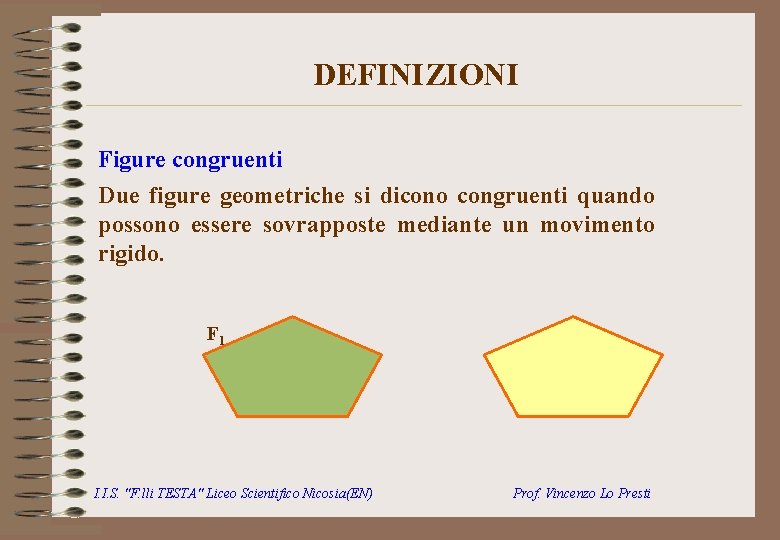 DEFINIZIONI

Figure congruenti

Due figure geometriche si dicono congruenti quando possono essere sovrapposte mediante un movimento rigido.

$F_1$

I.I.S. "F.lli TESTA" Liceo Scientifico Nicosia(EN)

Prof. Vincenzo Lo Presti